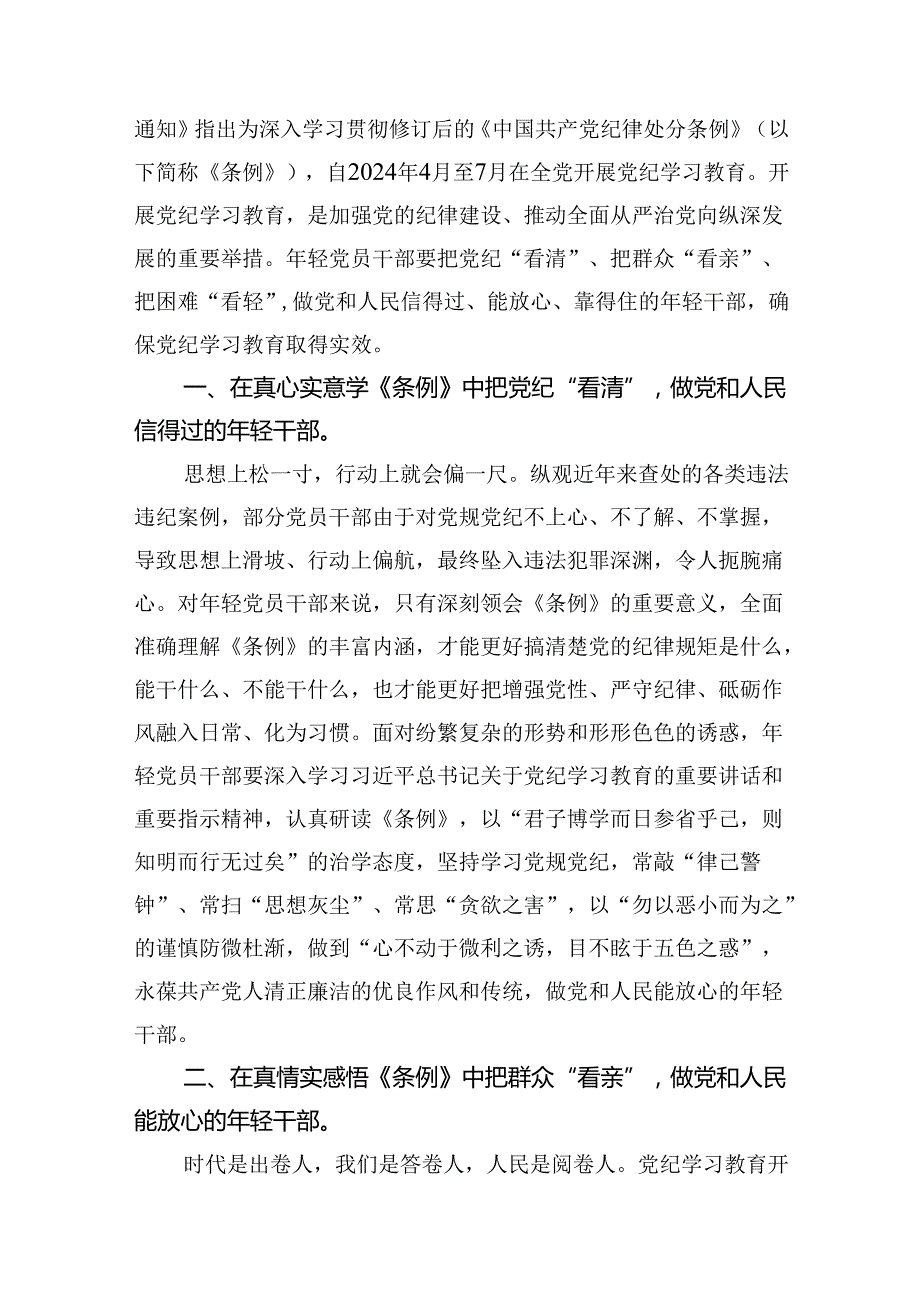 通知》指出为深入学习贯彻修订后的《中国共产党纪律处分条例》（以下简称《条例》），自2024年4月至7月在全党开展党纪学习教育。开展党纪学习教育，是加强党的纪律建设、推动全面从严治党向纵深发展的重要举措。年轻党员干部要把党纪“看清”、把群众“看亲”、把困难“看轻”，做党和人民信得过、能放心、靠得住的年轻干部，确保党纪学习教育取得实效。

一、在真心实意学《条例》中把党纪“看清”，做党和人民信得过的年轻干部。

思想上松一寸，行动上就会偏一尺。纵观近年来查处的各类违法违纪案例，部分党员干部由于对党规党纪不上心、不了解、不掌握，导致思想上滑坡、行动上偏航，最终坠入违法犯罪深渊，令人扼腕痛心。对年轻党员干部来说，只有深刻领会《条例》的重要意义，全面准确理解《条例》的丰富内涵，才能更好搞清楚党的纪律规矩是什么，能干什么、不能干什么，也才能更好把增强党性、严守纪律、砥砺作风融入日常、化为习惯。面对纷繁复杂的形势和形形色色的诱惑，年轻党员干部要深入学习习近平总书记关于党纪学习教育的重要讲话和重要指示精神，认真研读《条例》，以“君子博学而日参省乎己，则知明而行无过矣”的治学态度，坚持学习党规党纪，常敲“律己警钟”、常扫“思想灰尘”、常思“贪欲之害”，以“勿以恶小而为之”的谨慎防微杜渐，做到“心不动于微利之诱，目不眩于五色之惑”，永葆共产党人清正廉洁的优良作风和传统，做党和人民能放心的年轻干部。

二、在真情实感悟《条例》中把群众“看亲”，做党和人民能放心的年轻干部。

时代是出卷人，我们是答卷人，人民是阅卷人。党纪学习教育开